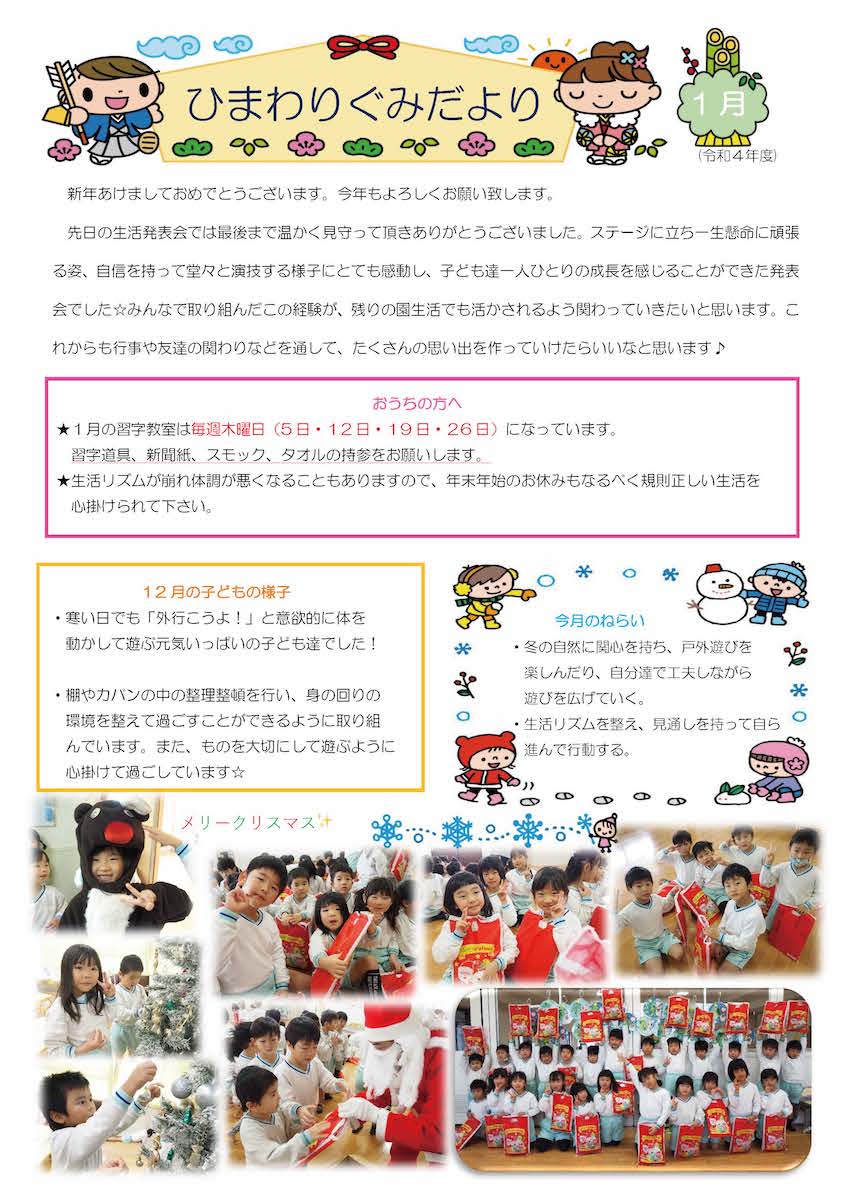 ひまわりぐみだより

1月
(令和4年度)

新年あけましておめでとうございます。今年もよろしくお願い致します。

先日の生活発表会では最後まで温かく見守って頂きありがとうございました。ステージに立ち一生懸命に頑張る姿、自信を持って堂々と演技する様子にとても感動し、子ども達一人ひとりの成長を感じることができた発表会でした☆みんなで取り組んだこの経験が、残りの園生活でも活かされるよう関わっていきたいと思います。これからも行事や友達の関わりなどを通して、たくさんの思い出を作っていけたらいいなと思います♪

おうちの方へ
★1月の習字教室は毎週木曜日（5日・12日・19日・26日）になっています。
習字道具、新聞紙、スモック、タオルの持参をお願いします。
★生活リズムが崩れ体調が悪くなることもありますので、年末年始のお休みもなるべく規則正しい生活を心掛けられて下さい。

12月の子どもの様子
・寒い日でも「外行こうよ！」と意欲的に体を動かして遊ぶ元気いっぱいの子ども達でした！

・棚やカバンの中の整理整頓を行い、身の回りの環境を整えて過ごすことができるように取り組んでいます。また、ものを大切にして遊ぶように心掛けて過ごしています☆

今月のねらい
・冬の自然に関心を持ち、戸外遊びを楽しんだり、自分達で工夫しながら遊びを広げていく。
・生活リズムを整え、見通しを持って自ら進んで行動する。

メリークリスマス